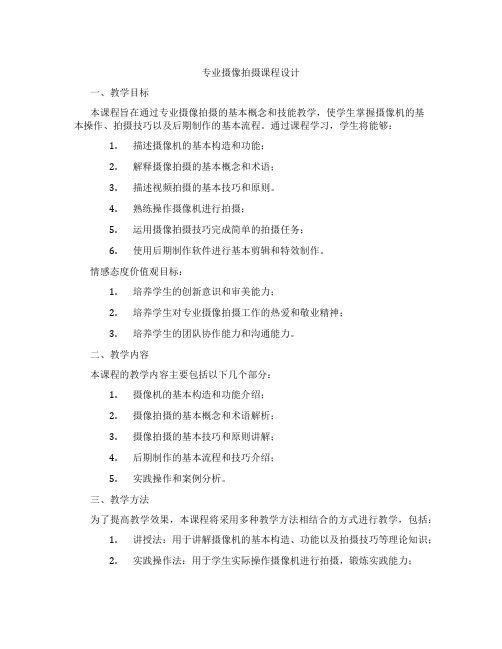 专业摄像拍摄课程设计

一、教学目标

本课程旨在通过专业摄像拍摄的基本概念和技能教学，使学生掌握摄像机的基本操作、拍摄技巧以及后期制作的基本流程。通过课程学习，学生将能够：

1. 描述摄像机的基本构造和功能；

2. 解释摄像拍摄的基本概念和术语；

3. 描述视频拍摄的基本技巧和原则。

4. 熟练操作摄像机进行拍摄；

5. 运用摄像拍摄技巧完成简单的拍摄任务；

6. 使用后期制作软件进行基本剪辑和特效制作。

情感态度价值观目标：

1. 培养学生的创新意识和审美能力；

2. 培养学生对专业摄像拍摄工作的热爱和敬业精神；

3. 培养学生的团队协作能力和沟通能力。

二、教学内容

本课程的教学内容主要包括以下几个部分：

1. 摄像机的基本构造和功能介绍；

2. 摄像拍摄的基本概念和术语解析；

3. 摄像拍摄的基本技巧和原则讲解；

4. 后期制作的基本流程和技巧介绍；

5. 实践操作和案例分析。

三、教学方法

为了提高教学效果，本课程将采用多种教学方法相结合的方式进行教学，包括：

1. 讲授法：用于讲解摄像机的基本构造、功能以及拍摄技巧等理论知识；

2. 实践操作法：用于学生实际操作摄像机进行拍摄，锻炼实践能力；